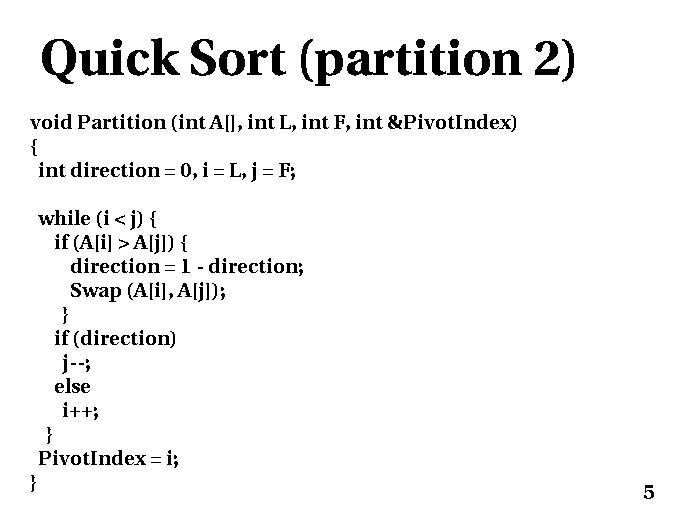 Quick Sort (partition 2)

void Partition (int A[], int L, int F, int &PivotIndex)
{
 int direction = 0, i = L, j = F;

 while (i < j) {
   if (A[i] > A[j]) {
     direction = 1 - direction;
     Swap (A[i], A[j]);
    }
   if (direction)
    j--;
   else
    i++;
  }
 PivotIndex = i;
}

5